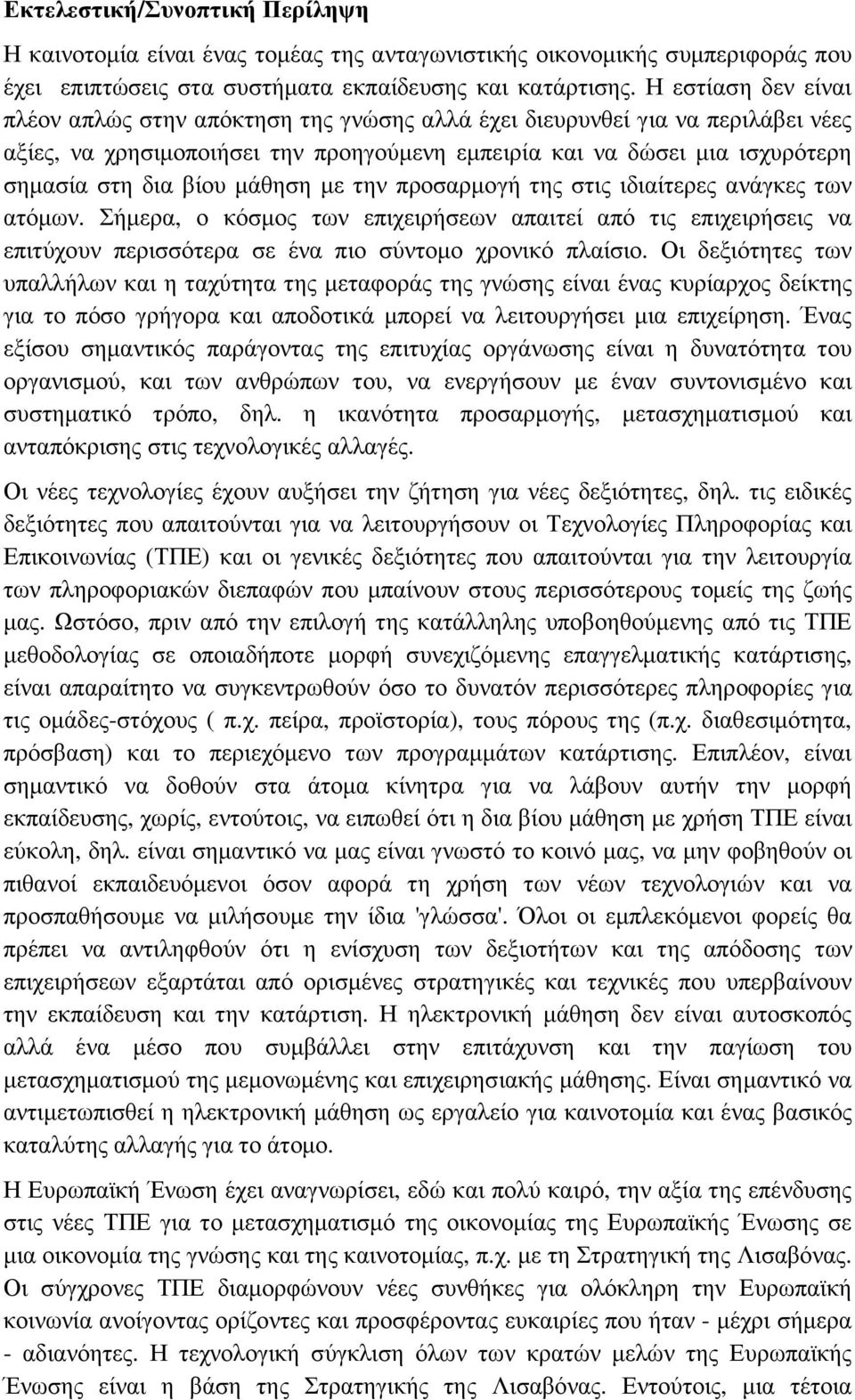 Εκτελεστική/Συνοπτική Περίληψη

Η καινοτομία είναι ένας τομέας της ανταγωνιστικής οικονομικής συμπεριφοράς που έχει επιπτώσεις στα συστήματα εκπαίδευσης και κατάρτισης. Η εστίαση δεν είναι πλέον απλώς στην απόκτηση της γνώσης αλλά έχει διευρυνθεί για να περιλάβει νέες αξίες, να χρησιμοποιήσει την προηγούμενη εμπειρία και να δώσει μια ισχυρότερη σημασία στη δια βίου μάθηση με την προσαρμογή της στις ιδιαίτερες ανάγκες των ατόμων. Σήμερα, ο κόσμος των επιχειρήσεων απαιτεί από τις επιχειρήσεις να επιτύχουν περισσότερα σε ένα πιο σύντομο χρονικό πλαίσιο. Οι δεξιότητες των υπαλλήλων και η ταχύτητα της μεταφοράς της γνώσης είναι ένας κυρίαρχος δείκτης για το πόσο γρήγορα και αποδοτικά μπορεί να λειτουργήσει μια επιχείρηση. Ένας εξίσου σημαντικός παράγοντας της επιτυχίας οργάνωσης είναι η δυνατότητα του οργανισμού, και των ανθρώπων του, να ενεργήσουν με έναν συντονισμένο και συστηματικό τρόπο, δηλ. η ικανότητα προσαρμογής, μετασχηματισμού και ανταπόκρισης στις τεχνολογικές αλλαγές.

Οι νέες τεχνολογίες έχουν αυξήσει την ζήτηση για νέες δεξιότητες, δηλ. τις ειδικές δεξιότητες που απαιτούνται για να λειτουργήσουν οι Τεχνολογίες Πληροφορίας και Επικοινωνίας (ΤΠΕ) και οι γενικές δεξιότητες που απαιτούνται για την λειτουργία των πληροφοριακών διεπαφών που μπαίνουν στους περισσότερους τομείς της ζωής μας. Ωστόσο, πριν από την επιλογή της κατάλληλης υποβοηθούμενης από τις ΤΠΕ μεθοδολογίας σε οποιαδήποτε μορφή συνεχιζόμενης επαγγελματικής κατάρτισης, είναι απαραίτητο να συγκεντρωθούν όσο το δυνατόν περισσότερες πληροφορίες για τις ομάδες-στόχους ( π.χ. πείρα, προϊστορία), τους πόρους της (π.χ. διαθεσιμότητα, πρόσβαση) και το περιεχόμενο των προγραμμάτων κατάρτισης. Επιπλέον, είναι σημαντικό να δοθούν στα άτομα κίνητρα για να λάβουν αυτήν την μορφή εκπαίδευσης, χωρίς, εντούτοις, να ειπωθεί ότι η δια βίου μάθηση με χρήση ΤΠΕ είναι εύκολη, δηλ. είναι σημαντικό να μας είναι γνωστό το κοινό μας, να μην φοβηθούν οι πιθανοί εκπαιδευόμενοι όσον αφορά τη χρήση των νέων τεχνολογιών και να προσπαθήσουμε να μιλήσουμε την ίδια 'γλώσσα'. Όλοι οι εμπλεκόμενοι φορείς θα πρέπει να αντιληφθούν ότι η ενίσχυση των δεξιοτήτων και της απόδοσης των επιχειρήσεων εξαρτάται από ορισμένες στρατηγικές και τεχνικές που υπερβαίνουν την εκπαίδευση και την κατάρτιση. Η ηλεκτρονική μάθηση δεν είναι αυτοσκοπός αλλά ένα μέσο που συμβάλλει στην επιτάχυνση και την παγίωση του μετασχηματισμού της μεμονωμένης και επιχειρησιακής μάθησης. Είναι σημαντικό να αντιμετωπισθεί η ηλεκτρονική μάθηση ως εργαλείο για καινοτομία και ένας βασικός καταλύτης αλλαγής για το άτομο.

Η Ευρωπαϊκή Ένωση έχει αναγνωρίσει, εδώ και πολύ καιρό, την αξία της επένδυσης στις νέες ΤΠΕ για το μετασχηματισμό της οικονομίας της Ευρωπαϊκής Ένωσης σε μια οικονομία της γνώσης και της καινοτομίας, π.χ. με τη Στρατηγική της Λισαβόνας. Οι σύγχρονες ΤΠΕ διαμορφώνουν νέες συνθήκες για ολόκληρη την Ευρωπαϊκή κοινωνία ανοίγοντας ορίζοντες και προσφέροντας ευκαιρίες που ήταν - μέχρι σήμερα - αδιανόητες. Η τεχνολογική σύγκλιση όλων των κρατών μελών της Ευρωπαϊκής Ένωσης είναι η βάση της Στρατηγικής της Λισαβόνας. Εντούτοις, μια τέτοια